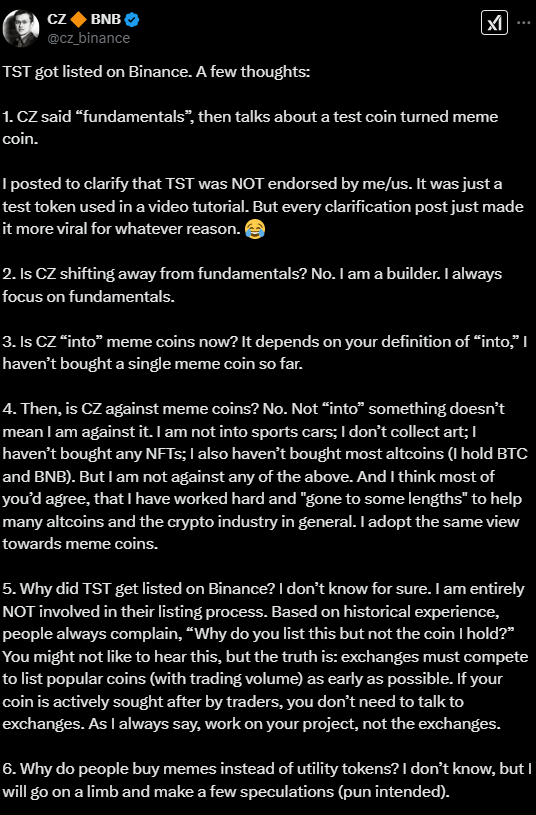 CZ 🔶 BNB
@cz_binance

TST got listed on Binance. A few thoughts:

1. CZ said “fundamentals”, then talks about a test coin turned meme coin.

I posted to clarify that TST was NOT endorsed by me/us. It was just a test token used in a video tutorial. But every clarification post just made it more viral for whatever reason. 😂

2. Is CZ shifting away from fundamentals? No. I am a builder. I always focus on fundamentals.

3. Is CZ “into” meme coins now? It depends on your definition of “into,” I haven’t bought a single meme coin so far.

4. Then, is CZ against meme coins? No. Not “into” something doesn’t mean I am against it. I am not into sports cars; I don’t collect art; I haven’t bought any NFTs; I also haven’t bought most altcoins (I hold BTC and BNB). But I am not against any of the above. And I think most of you’d agree, that I have worked hard and "gone to some lengths" to help many altcoins and the crypto industry in general. I adopt the same view towards meme coins.

5. Why did TST get listed on Binance? I don’t know for sure. I am entirely NOT involved in their listing process. Based on historical experience, people always complain, “Why do you list this but not the coin I hold?” You might not like to hear this, but the truth is: exchanges must compete to list popular coins (with trading volume) as early as possible. If your coin is actively sought after by traders, you don’t need to talk to exchanges. As I always say, work on your project, not the exchanges.

6. Why do people buy memes instead of utility tokens? I don’t know, but I will go on a limb and make a few speculations (pun intended).